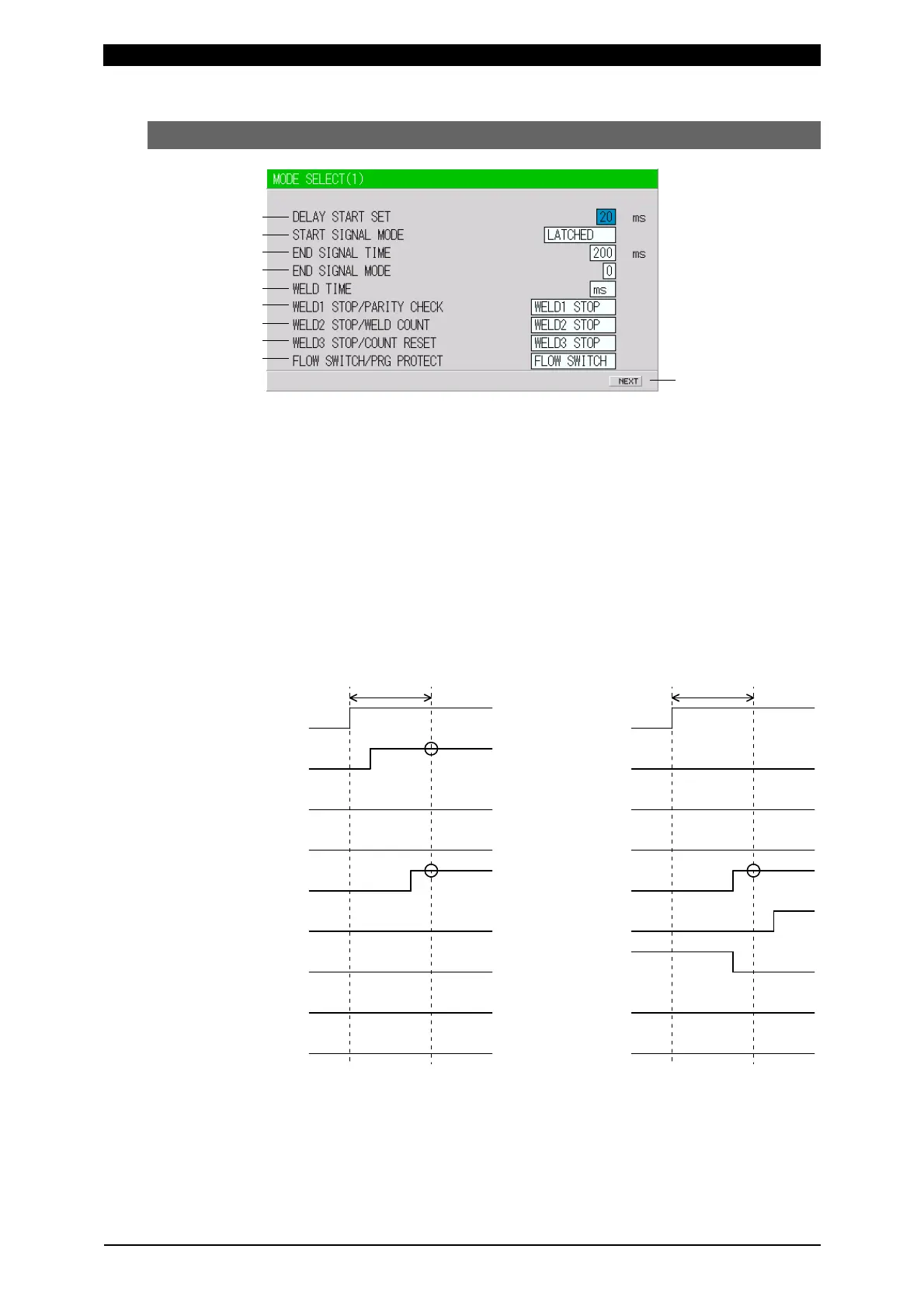 MODE SELECT(1)

DELAY START SET
20
ms
START SIGNAL MODE
LATCHED
END SIGNAL TIME
200
ms
END SIGNAL MODE
0
WELD TIME
ms
WELD1 STOP/PARITY CHECK
WELD1 STOP
WELD2 STOP/WELD COUNT
WELD2 STOP
WELD3 STOP/COUNT RESET
WELD3 STOP
FLOW SWITCH/PRG PROTECT
FLOW SWITCH
NEXT